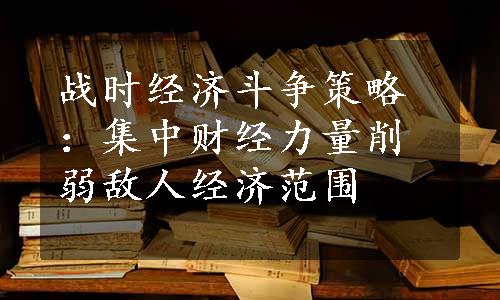 战时经济斗争策略：集中财经力量削弱敌人经济范围